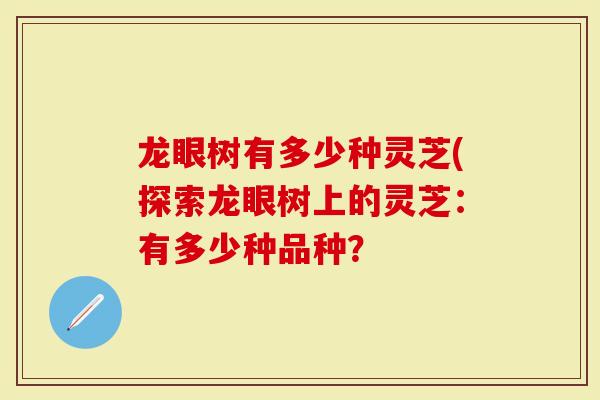 龙眼树有多少种灵芝(探索龙眼树上的灵芝：有多少种品种?